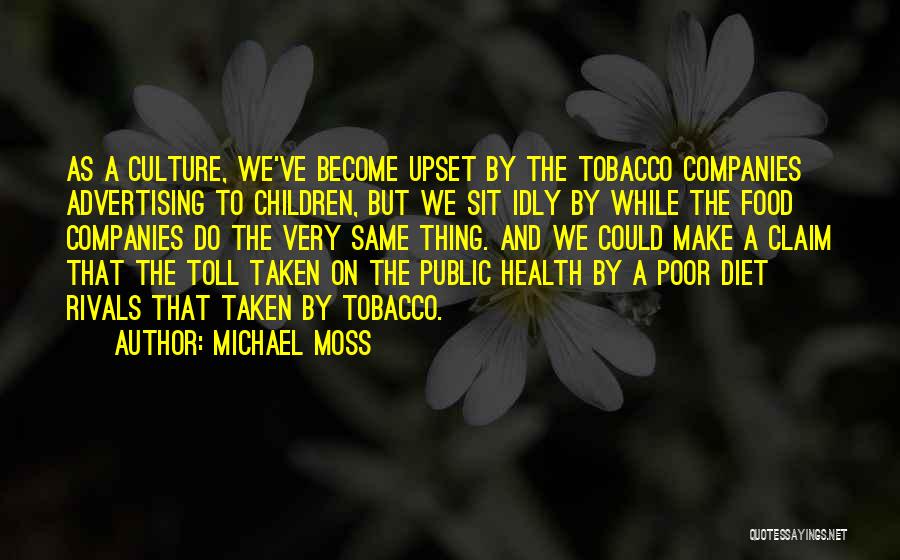 AS A CULTURE, WE'VE BECOME UPSET BY THE TOBACCO COMPANIES ADVERTISING TO CHILDREN, BUT WE SIT IDLY BY WHILE THE FOOD COMPANIES DO THE VERY SAME THING. AND WE COULD MAKE A CLAIM THAT THE TOLL TAKEN ON THE PUBLIC HEALTH BY A POOR DIET RIVALS THAT TAKEN BY TOBACCO.

AUTHOR: MICHAEL MOSS

QUOTESSAYINGS.NET